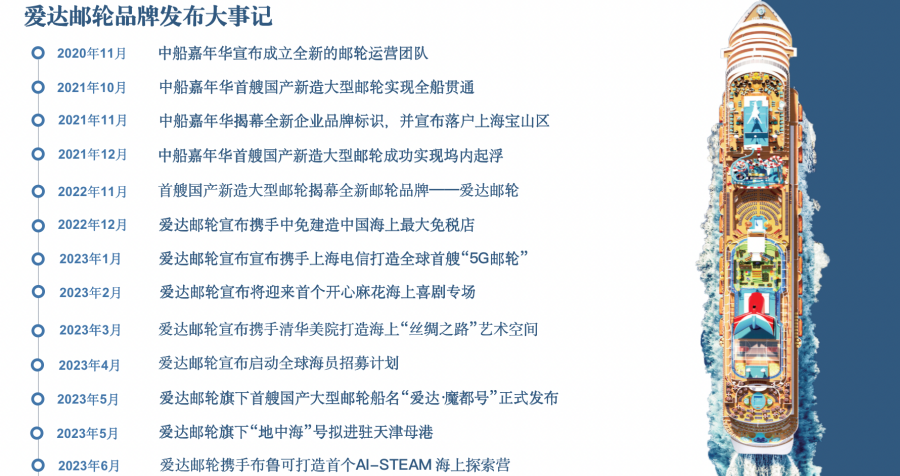 爱达邮轮品牌发布大事记

2020年11月 中船嘉年华宣布成立全新的邮轮运营团队

2021年10月 中船嘉年华首艘国产新造大型邮轮实现全船贯通

2021年11月 中船嘉年华揭幕全新企业品牌标识，并宣布落户上海宝山区

2021年12月 中船嘉年华首艘国产新造大型邮轮成功实现坞内起浮

2022年11月 首艘国产新造大型邮轮揭幕全新邮轮品牌——爱达邮轮

2022年12月 爱达邮轮宣布携手中免建造中国海上最大免税店

2023年1月 爱达邮轮宣布宣布携手上海电信打造全球首艘“5G邮轮”

2023年2月 爱达邮轮宣布将迎来首个开心麻花海上喜剧专场

2023年3月 爱达邮轮宣布携手清华美院打造海上“丝绸之路”艺术空间

2023年4月 爱达邮轮宣布启动全球海员招募计划

2023年5月 爱达邮轮旗下首艘国产大型邮轮船名“爱达·魔都号”正式发布

2023年5月 爱达邮轮旗下“地中海”号拟进驻天津母港

2023年6月 爱达邮轮携手布鲁可打造首个AI-STEAM 海上探索营